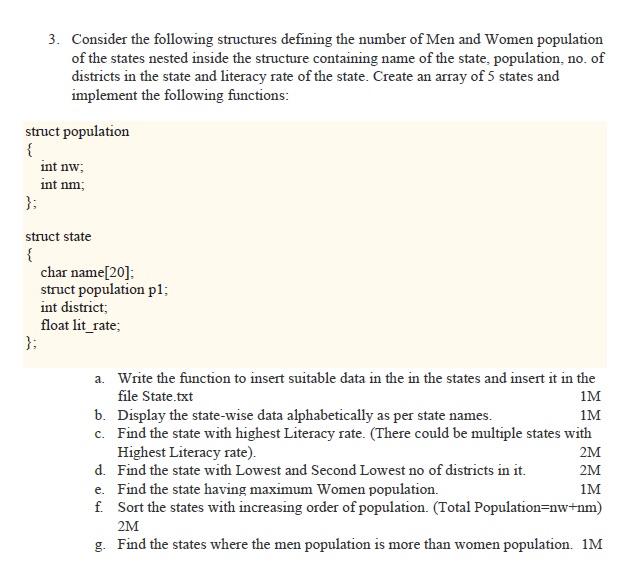 3. Consider the following structures defining the number of Men and Women population of the states nested inside the structure containing name of the state, population, no. of districts in the state and literacy rate of the state. Create an array of 5 states and implement the following functions:

struct population
{
int nw;
int nm;
};

struct state
{
char name[20];
struct population p1;
int district;
float lit_rate;
};

a. Write the function to insert suitable data in the in the states and insert it in the file State.txt 1M
b. Display the state-wise data alphabetically as per state names. 1M
c. Find the state with highest Literacy rate. (There could be multiple states with Highest Literacy rate). 2M
d. Find the state with Lowest and Second Lowest no of districts in it. 2M
e. Find the state having maximum Women population. 1M
f. Sort the states with increasing order of population. (Total Population=nw+nm) 2M
g. Find the states where the men population is more than women population. 1M